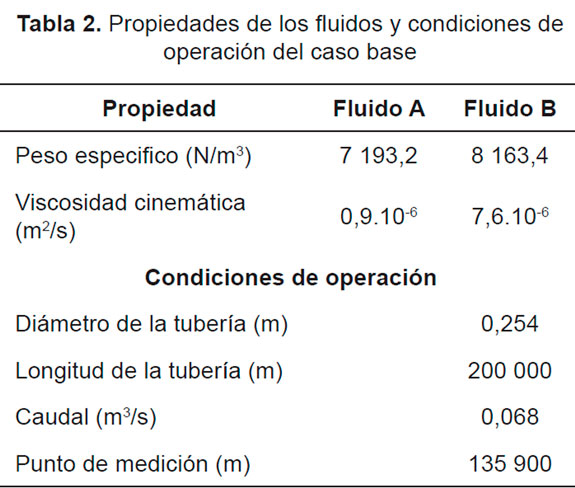 **Tabla 2.** Propiedades de los fluidos y condiciones de operación del caso base

| Propiedad | Fluido A | Fluido B |
|---|---|---|
| Peso especifico (N/m$^3$) | 7 193,2 | 8 163,4 |
| Viscosidad cinemática (m$^2$/s) | 0,9.10$^{-6}$ | 7,6.10$^{-6}$ |
| **Condiciones de operación** | | |
| Diámetro de la tubería (m) | | 0,254 |
| Longitud de la tubería (m) | | 200 000 |
| Caudal (m$^3$/s) | | 0,068 |
| Punto de medición (m) | | 135 900 |